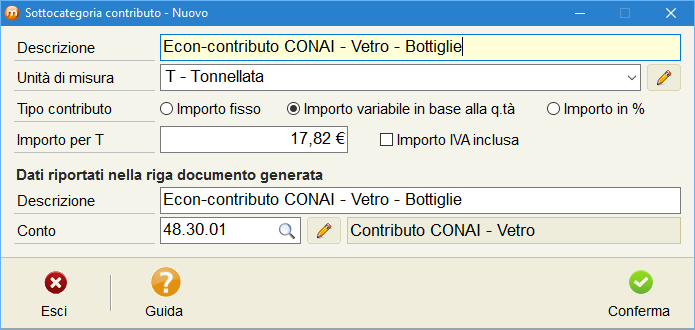 Sottocategoria contributo - Nuovo

Descrizione
Econ-contributo CONAI - Vetro - Bottiglie

Unità di misura
T - Tonnellata

Tipo contributo
Importo fisso
Importo variabile in base alla q.tà
Importo in %

Importo per T
17,82 €
Importo IVA inclusa

Dati riportati nella riga documento generata

Descrizione
Econ-contributo CONAI - Vetro - Bottiglie

Conto
48.30.01
Contributo CONAI - Vetro

Esci
Guida
Conferma